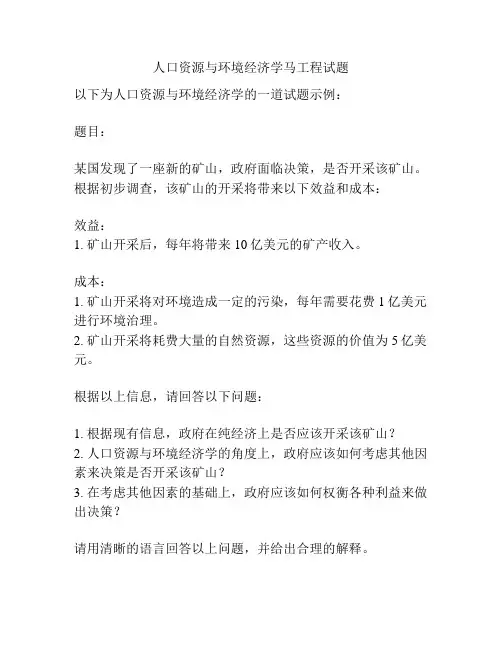 人口资源与环境经济学马工程试题

以下为人口资源与环境经济学的一道试题示例：

题目：

某国发现了一座新的矿山，政府面临决策，是否开采该矿山。根据初步调查，该矿山的开采将带来以下效益和成本：

效益：
1. 矿山开采后，每年将带来 10 亿美元的矿产收入。

成本：
1. 矿山开采将对环境造成一定的污染，每年需要花费 1 亿美元进行环境治理。
2. 矿山开采将耗费大量的自然资源，这些资源的价值为 5 亿美元。

根据以上信息，请回答以下问题：

1. 根据现有信息，政府在纯经济上是否应该开采该矿山？
2. 人口资源与环境经济学的角度上，政府应该如何考虑其他因素来决策是否开采该矿山？
3. 在考虑其他因素的基础上，政府应该如何权衡各种利益来做出决策？

请用清晰的语言回答以上问题，并给出合理的解释。